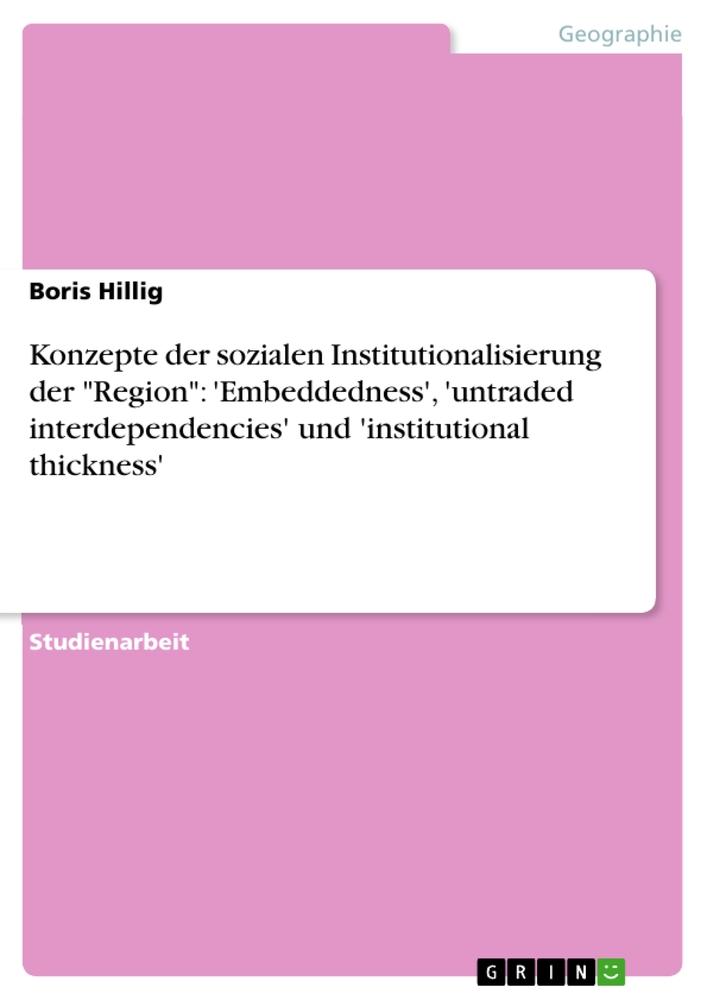 Geographie

Boris Hillig

Konzepte der sozialen Institutionalisierung der "Region": 'Embeddedness', 'untraded interdependencies' und 'institutional thickness'

Studienarbeit

GRIN